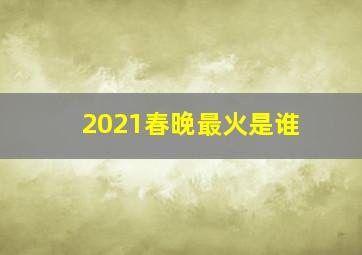 2021春晚最火是谁